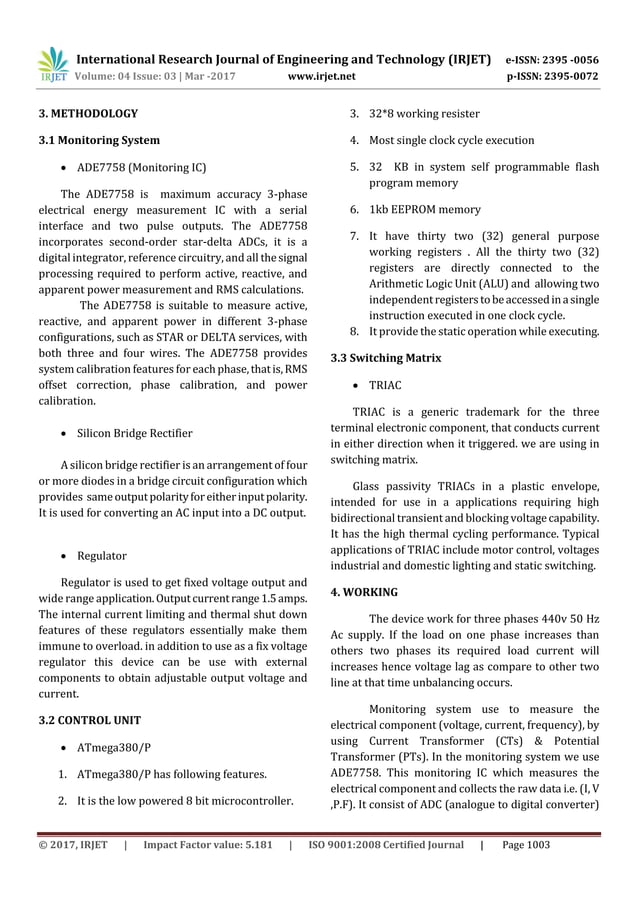 IRJET International Research Journal of Engineering and Technology (IRJET) e-ISSN: 2395 -0056
Volume: 04 Issue: 03 | Mar -2017 www.irjet.net p-ISSN: 2395-0072

3. METHODOLOGY

3.1 Monitoring System

• ADE7758 (Monitoring IC)

The ADE7758 is maximum accuracy 3-phase electrical energy measurement IC with a serial interface and two pulse outputs. The ADE7758 incorporates second-order star-delta ADCs, it is a digital integrator, reference circuitry, and all the signal processing required to perform active, reactive, and apparent power measurement and RMS calculations.

The ADE7758 is suitable to measure active, reactive, and apparent power in different 3-phase configurations, such as STAR or DELTA services, with both three and four wires. The ADE7758 provides system calibration features for each phase, that is, RMS offset correction, phase calibration, and power calibration.

• Silicon Bridge Rectifier

A silicon bridge rectifier is an arrangement of four or more diodes in a bridge circuit configuration which provides same output polarity for either input polarity. It is used for converting an AC input into a DC output.

• Regulator

Regulator is used to get fixed voltage output and wide range application. Output current range 1.5 amps. The internal current limiting and thermal shut down features of these regulators essentially make them immune to overload. in addition to use as a fix voltage regulator this device can be use with external components to obtain adjustable output voltage and current.

3.2 CONTROL UNIT

• ATmega380/P

1. ATmega380/P has following features.

2. It is the low powered 8 bit microcontroller.

3. 32*8 working resister

4. Most single clock cycle execution

5. 32 KB in system self programmable flash program memory

6. 1kb EEPROM memory

7. It have thirty two (32) general purpose working registers . All the thirty two (32) registers are directly connected to the Arithmetic Logic Unit (ALU) and allowing two independent registers to be accessed in a single instruction executed in one clock cycle.

8. It provide the static operation while executing.

3.3 Switching Matrix

• TRIAC

TRIAC is a generic trademark for the three terminal electronic component, that conducts current in either direction when it triggered. we are using in switching matrix.

Glass passivity TRIACs in a plastic envelope, intended for use in a applications requiring high bidirectional transient and blocking voltage capability. It has the high thermal cycling performance. Typical applications of TRIAC include motor control, voltages industrial and domestic lighting and static switching.

4. WORKING

The device work for three phases 440v 50 Hz Ac supply. If the load on one phase increases than others two phases its required load current will increases hence voltage lag as compare to other two line at that time unbalancing occurs.

Monitoring system use to measure the electrical component (voltage, current, frequency), by using Current Transformer (CTs) & Potential Transformer (PTs). In the monitoring system we use ADE7758. This monitoring IC which measures the electrical component and collects the raw data i.e. (I, V ,P.F). It consist of ADC (analogue to digital converter)

© 2017, IRJET | Impact Factor value: 5.181 | ISO 9001:2008 Certified Journal | Page 1003